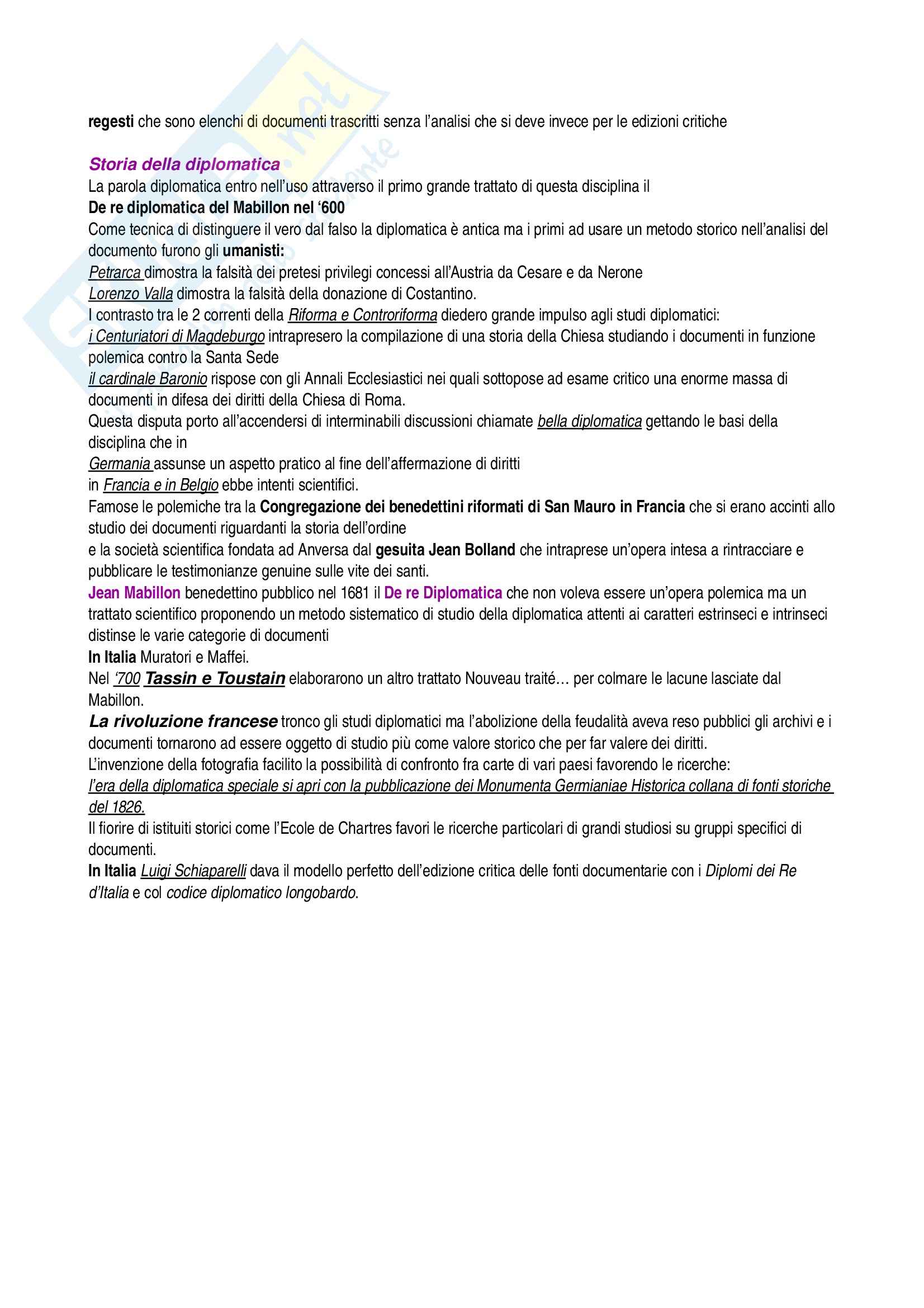 regesti che sono elenchi di documenti trascritti senza l'analisi che si deve invece per le edizioni critiche

Storia della diplomatica
La parola diplomatica entro nell'uso attraverso il primo grande trattato di questa disciplina il
De re diplomatica del Mabillon nel '600
Come tecnica di distinguere il vero dal falso la diplomatica è antica ma i primi ad usare un metodo storico nell'analisi del documento furono gli umanisti:
Petrarca dimostra la falsità dei pretesi privilegi concessi all'Austria da Cesare e da Nerone
Lorenzo Valla dimostra la falsità della donazione di Costantino.
I contrasto tra le 2 correnti della Riforma e Controriforma diedero grande impulso agli studi diplomatici:
i Centuriatori di Magdeburgo intrapresero la compilazione di una storia della Chiesa studiando i documenti in funzione polemica contro la Santa Sede
il cardinale Baronio rispose con gli Annali Ecclesiastici nei quali sottopose ad esame critico una enorme massa di documenti in difesa dei diritti della Chiesa di Roma.
Questa disputa porto all'accendersi di interminabili discussioni chiamate bella diplomatica gettando le basi della disciplina che in
Germania assunse un aspetto pratico al fine dell'affermazione di diritti
in Francia e in Belgio ebbe intenti scientifici.
Famose le polemiche tra la Congregazione dei benedettini riformati di San Mauro in Francia che si erano accinti allo studio dei documenti riguardanti la storia dell'ordine
e la società scientifica fondata ad Anversa dal gesuita Jean Bolland che intraprese un'opera intesa a rintracciare e pubblicare le testimonianze genuine sulle vite dei santi.
Jean Mabillon benedettino pubblico nel 1681 il De re Diplomatica che non voleva essere un'opera polemica ma un trattato scientifico proponendo un metodo sistematico di studio della diplomatica attenti ai caratteri estrinseci e intrinseci distinse le varie categorie di documenti
In Italia Muratori e Maffei.
Nel '700 Tassin e Toustain elaborarono un altro trattato Nouveau traité… per colmare le lacune lasciate dal Mabillon.
La rivoluzione francese tronco gli studi diplomatici ma l'abolizione della feudalità aveva reso pubblici gli archivi e i documenti tornarono ad essere oggetto di studio più come valore storico che per far valere dei diritti.
L'invenzione della fotografia facilito la possibilità di confronto fra carte di vari paesi favorendo le ricerche:
l'era della diplomatica speciale si apri con la pubblicazione dei Monumenta Germianiae Historica collana di fonti storiche del 1826.
Il fiorire di istituiti storici come l'Ecole de Chartres favori le ricerche particolari di grandi studiosi su gruppi specifici di documenti.
In Italia Luigi Schiaparelli dava il modello perfetto dell'edizione critica delle fonti documentarie con i Diplomi dei Re d'Italia e col codice diplomatico longobardo.